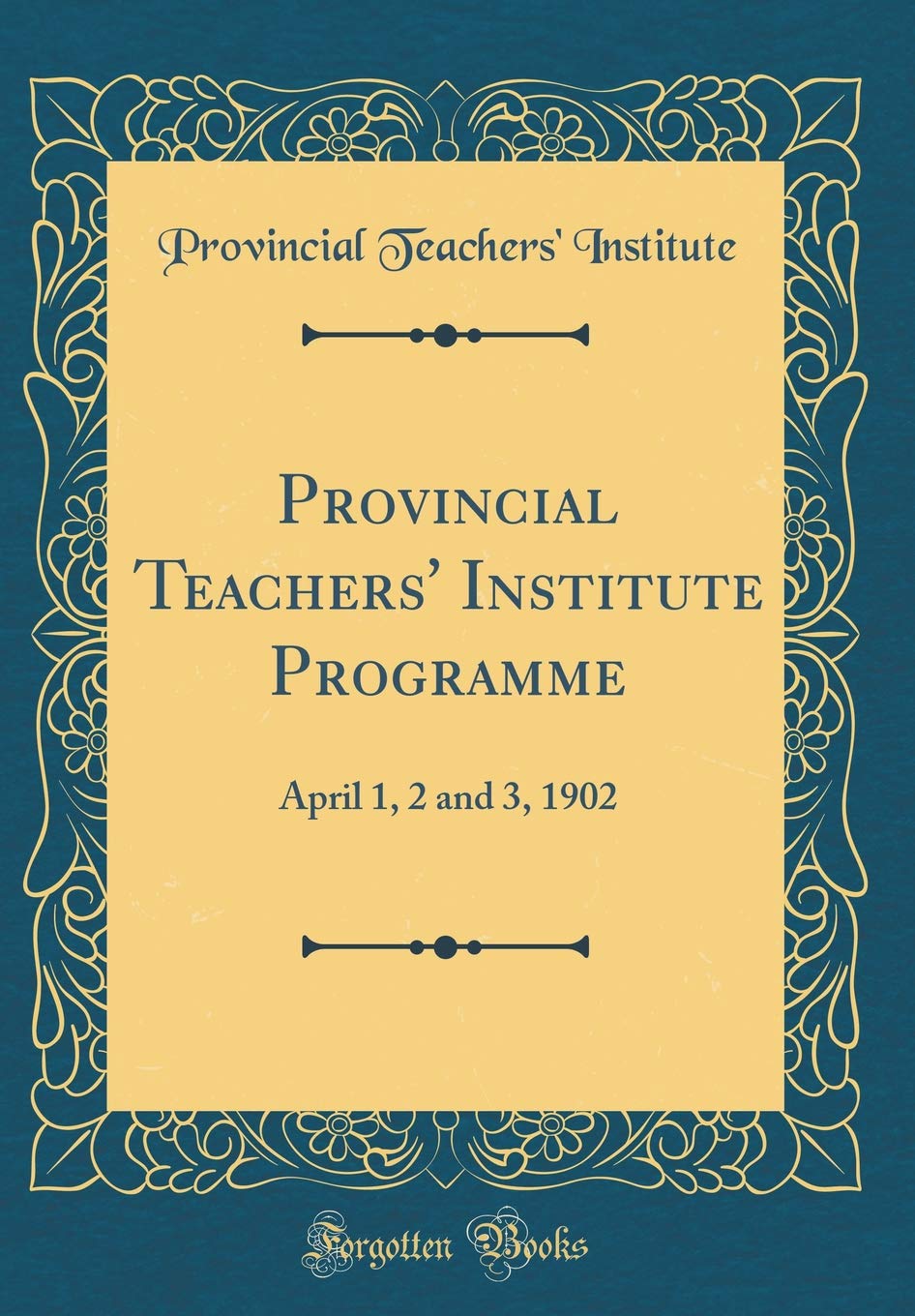 Provincial Teachers' Institute

Provincial Teachers' Institute Programme

April 1, 2 and 3, 1902

Forgotten Books